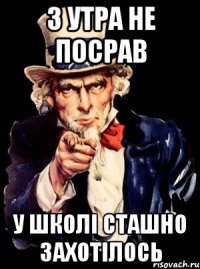 З УТРА НЕ ПОСРАВ

У ШКОЛІ СТАШНО ЗАХОТІЛОСЬ

risovach.ru